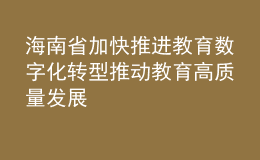 海南省加快推进教育数字化转型推动教育高质量发展